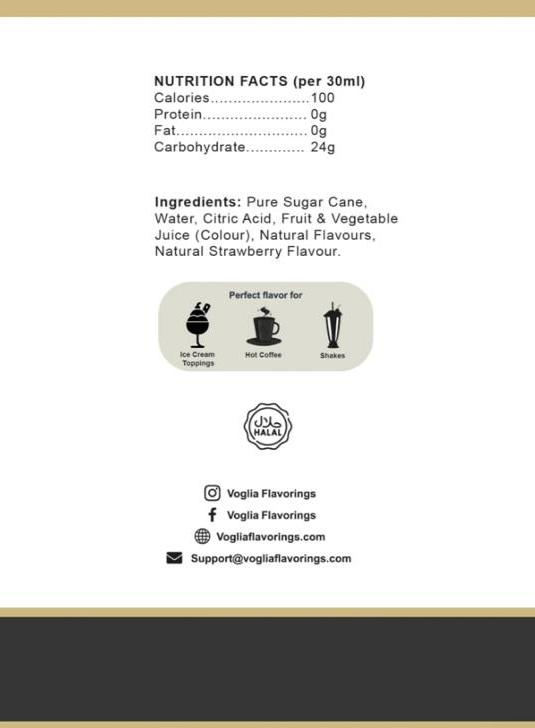 NUTRITION FACTS (per 30ml)
Calories 100
Protein 0g
Fat 0g
Carbohydrate 24g

Ingredients: Pure Sugar Cane, Water, Citric Acid, Fruit & Vegetable Juice (Colour), Natural Flavours, Natural Strawberry Flavour.

Perfect flavor for

Ice Cream Toppings

Hot Coffee

Shakes

حلال
HALAL

Voglia Flavorings
Voglia Flavorings
Vogliaflavorings.com
Support@vogliaflavorings.com